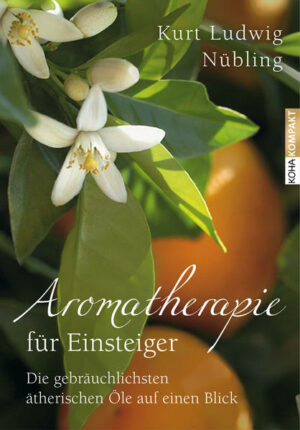 Kurt Ludwig Nübling

KOHA KOMPAKT

Aromatherapie für Einsteiger

Die gebräuchlichsten ätherischen Öle auf einen Blick